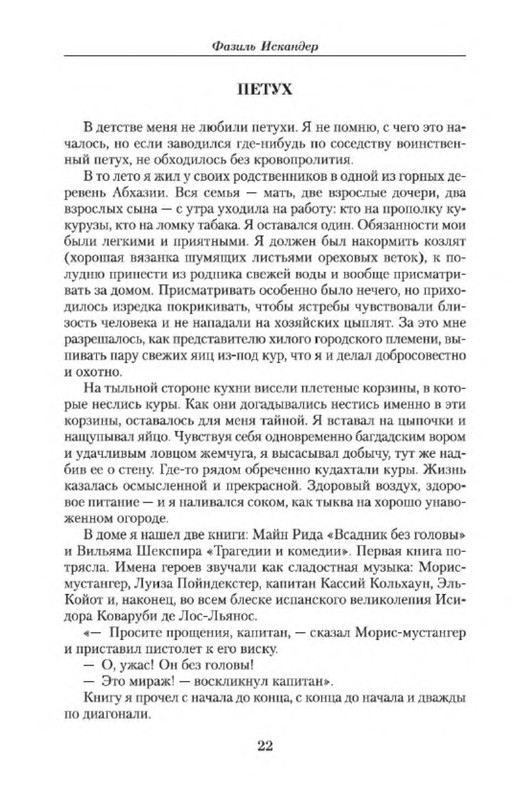 Фазиль Искандер

ПЕТУХ

В детстве меня не любили петухи. Я не помню, с чего это началось, но если заводился где-нибудь по соседству воинственный петух, не обходилось без кровопролития.

В то лето я жил у своих родственников в одной из горных деревень Абхазии. Вся семья — мать, две взрослые дочери, два взрослых сына — с утра уходила на работу: кто на прополку кукурузы, кто на ломку табака. Я оставался один. Обязанности мои были легкими и приятными. Я должен был накормить козлят (хорошая вязанка шумящих листьями ореховых веток), к полудню принести из родника свежей воды и вообще присматривать за домом. Присматривать особенно было нечего, но приходилось изредка покрикивать, чтобы ястребы чувствовали близость человека и не нападали на хозяйских цыплят. За это мне разрешалось, как представителю хилого городского племени, выпивать пару свежих яиц из-под кур, что я и делал добросовестно и охотно.

На тыльной стороне кухни висели плетеные корзины, в которые неслись куры. Как они догадывались нестись именно в эти корзины, оставалось для меня тайной. Я вставал на цыпочки и нащупывал яйцо. Чувствуя себя одновременно багдадским вором и удачливым ловцом жемчуга, я высасывал добычу, тут же надбив ее о стену. Где-то рядом обреченно кудахтали куры. Жизнь казалась осмысленной и прекрасной. Здоровый воздух, здоровое питание — и я наливался соком, как тыква на хорошо унавоженном огороде.

В доме я нашел две книги: Майн Рида «Всадник без головы» и Вильяма Шекспира «Трагедии и комедии». Первая книга потрясла. Имена героев звучали как сладостная музыка: Морис-мустангер, Луиза Пойндекстер, капитан Кассий Кольхаун, Эль-Койот и, наконец, во всем блеске испанского великолепия Исидора Коваруби де Лос-Льянос.

«— Просите прощения, капитан, — сказал Морис-мустангер и приставил пистолет к его виску.

— О, ужас! Он без головы!

— Это мираж! — воскликнул капитан».

Книгу я прочел с начала до конца, с конца до начала и дважды по диагонали.

22